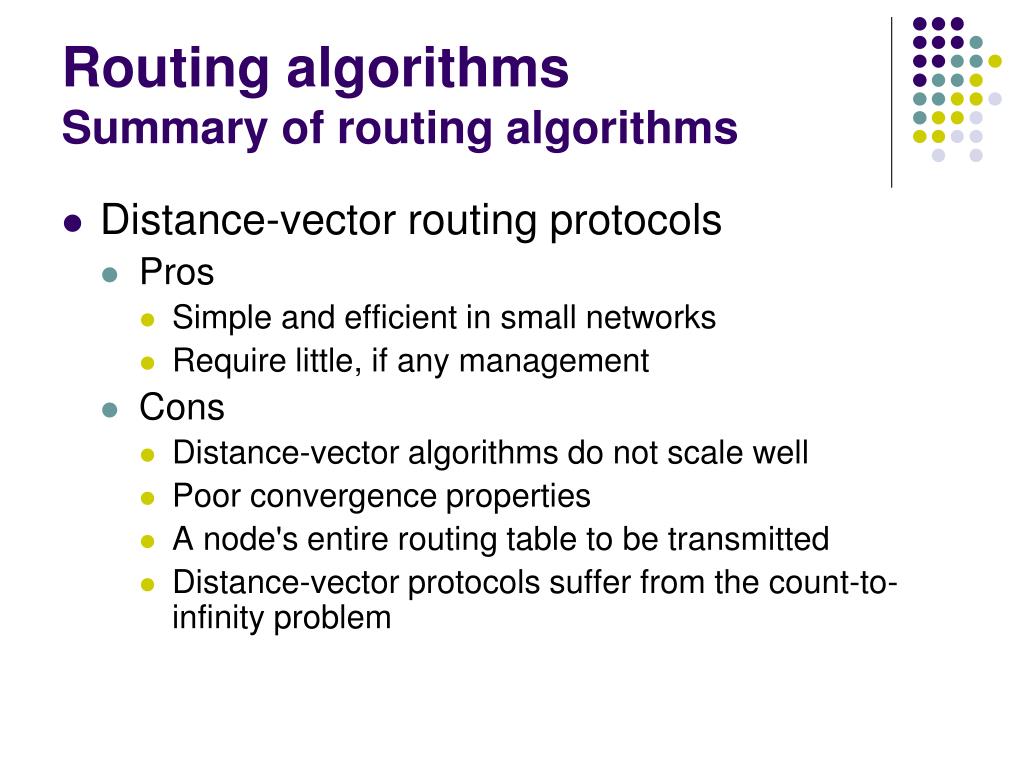 Routing algorithms
Summary of routing algorithms

- Distance-vector routing protocols
  - Pros
    - Simple and efficient in small networks
    - Require little, if any management
  - Cons
    - Distance-vector algorithms do not scale well
    - Poor convergence properties
    - A node's entire routing table to be transmitted
    - Distance-vector protocols suffer from the count-to-infinity problem